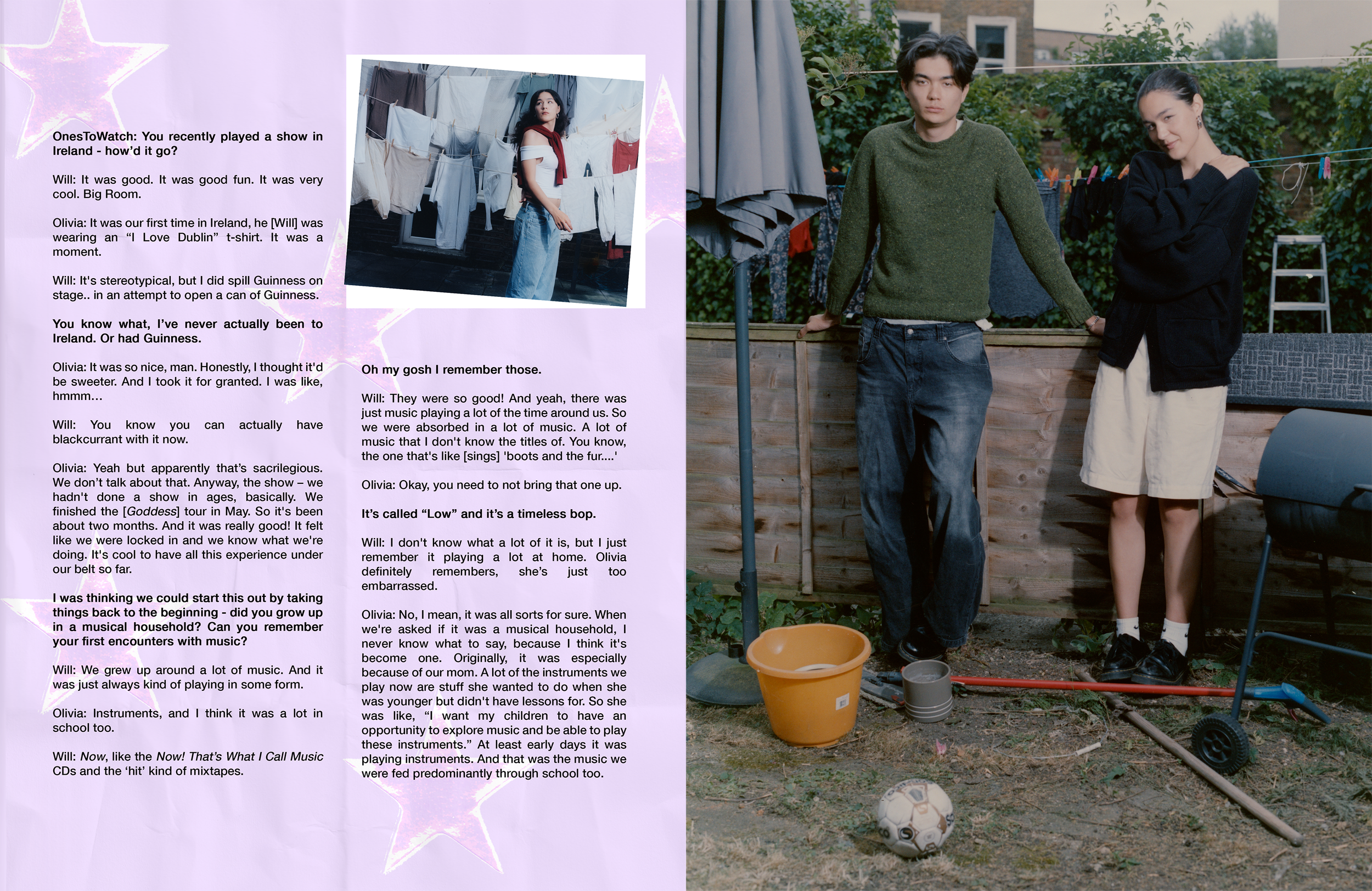 OnesToWatch: You recently played a show in Ireland - how'd it go?

Will: It was good. It was good fun. It was very cool. Big Room.

Olivia: It was our first time in Ireland, he [Will] was wearing an "I Love Dublin" t-shirt. It was a moment.

Will: It's stereotypical, but I did spill Guinness on stage.. in an attempt to open a can of Guinness.

You know what, I've never actually been to Ireland. Or had Guinness.

Olivia: It was so nice, man. Honestly, I thought it'd be sweeter. And I took it for granted. I was like, hmmm...

Will: You know you can actually have blackcurrant with it now.

Olivia: Yeah but apparently that's sacrilegious. We don't talk about that. Anyway, the show – we hadn't done a show in ages, basically. We finished the [Goddess] tour in May. So it's been about two months. And it was really good! It felt like we were locked in and we know what we're doing. It's cool to have all this experience under our belt so far.

I was thinking we could start this out by taking things back to the beginning - did you grow up in a musical household? Can you remember your first encounters with music?

Will: We grew up around a lot of music. And it was just always kind of playing in some form.

Olivia: Instruments, and I think it was a lot in school too.

Will: Now, like the Now! That's What I Call Music CDs and the 'hit' kind of mixtapes.

Oh my gosh I remember those.

Will: They were so good! And yeah, there was just music playing a lot of the time around us. So we were absorbed in a lot of music. A lot of music that I don't know the titles of. You know, the one that's like [sings] 'boots and the fur....'

Olivia: Okay, you need to not bring that one up.

It's called "Low" and it's a timeless bop.

Will: I don't know what a lot of it is, but I just remember it playing a lot at home. Olivia definitely remembers, she's just too embarrassed.

Olivia: No, I mean, it was all sorts for sure. When we're asked if it was a musical household, I never know what to say, because I think it's become one. Originally, it was especially because of our mom. A lot of the instruments we play now are stuff she wanted to do when she was younger but didn't have lessons for. So she was like, "I want my children to have an opportunity to explore music and be able to play these instruments." At least early days it was playing instruments. And that was the music we were fed predominantly through school too.